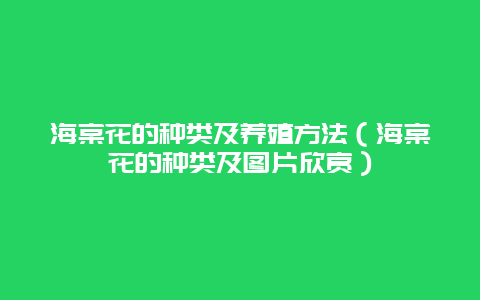 海棠花的种类及养殖方法（海棠花的种类及图片欣赏）